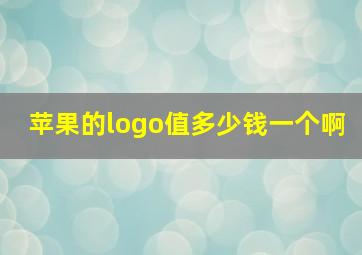 苹果的logo值多少钱一个啊